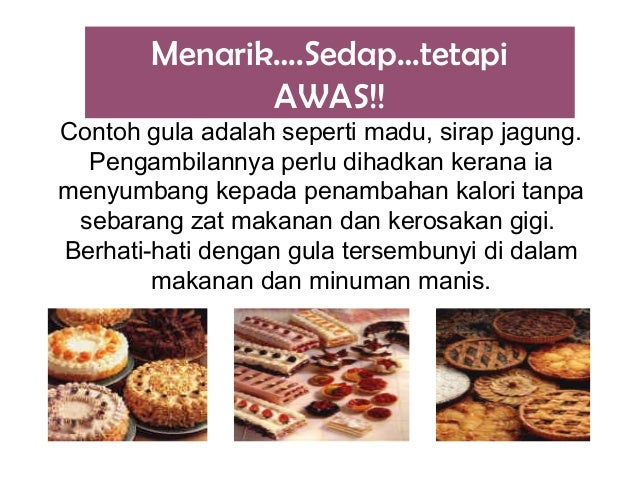 Menarik....Sedap...tetapi
AWAS!!

Contoh gula adalah seperti madu, sirap jagung. Pengambilannya perlu dihadkan kerana ia menyumbang kepada penambahan kalori tanpa sebarang zat makanan dan kerosakan gigi. Berhati-hati dengan gula tersembunyi di dalam makanan dan minuman manis.